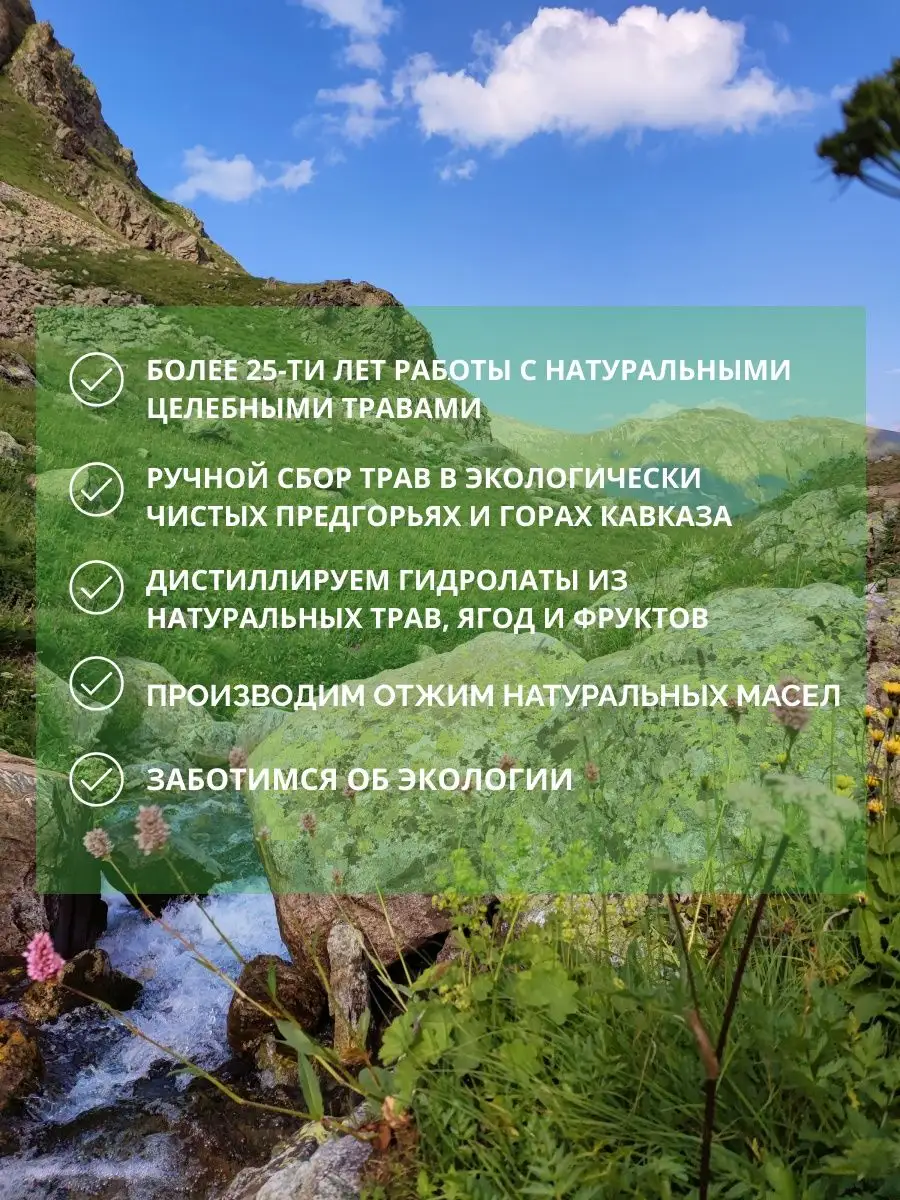 БОЛЕЕ 25-ТИ ЛЕТ РАБОТЫ С НАТУРАЛЬНЫМИ ЦЕЛЕБНЫМИ ТРАВАМИ

РУЧНОЙ СБОР ТРАВ В ЭКОЛОГИЧЕСКИ ЧИСТЫХ ПРЕДГОРЬЯХ И ГОРАХ КАВКАЗА

ДИСТИЛЛИРУЕМ ГИДРОЛАТЫ ИЗ НАТУРАЛЬНЫХ ТРАВ, ЯГОД И ФРУКТОВ

ПРОИЗВОДИМ ОТЖИМ НАТУРАЛЬНЫХ МАСЕЛ

ЗАБОТИМСЯ ОБ ЭКОЛОГИИ